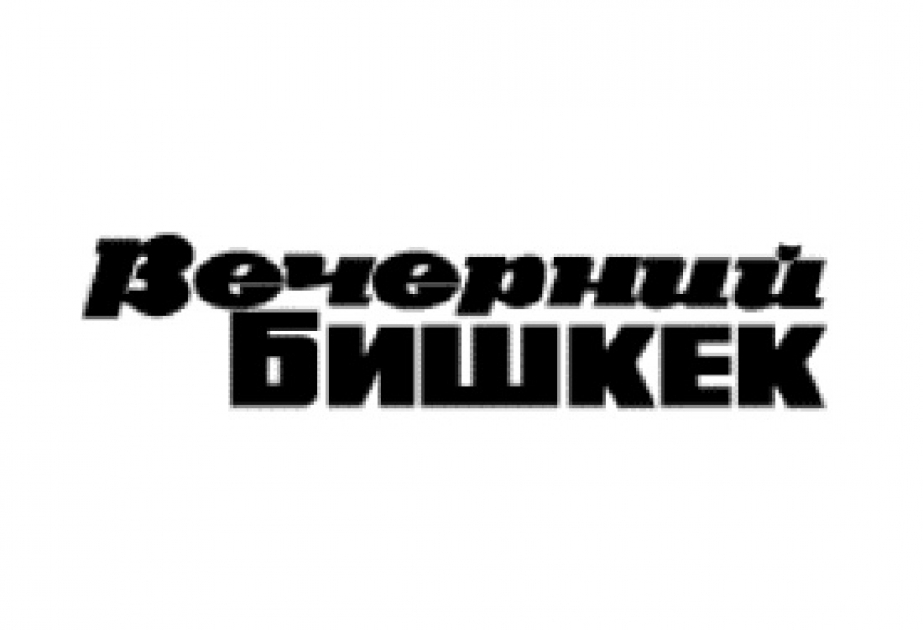 Вечерний
БИШКЕК